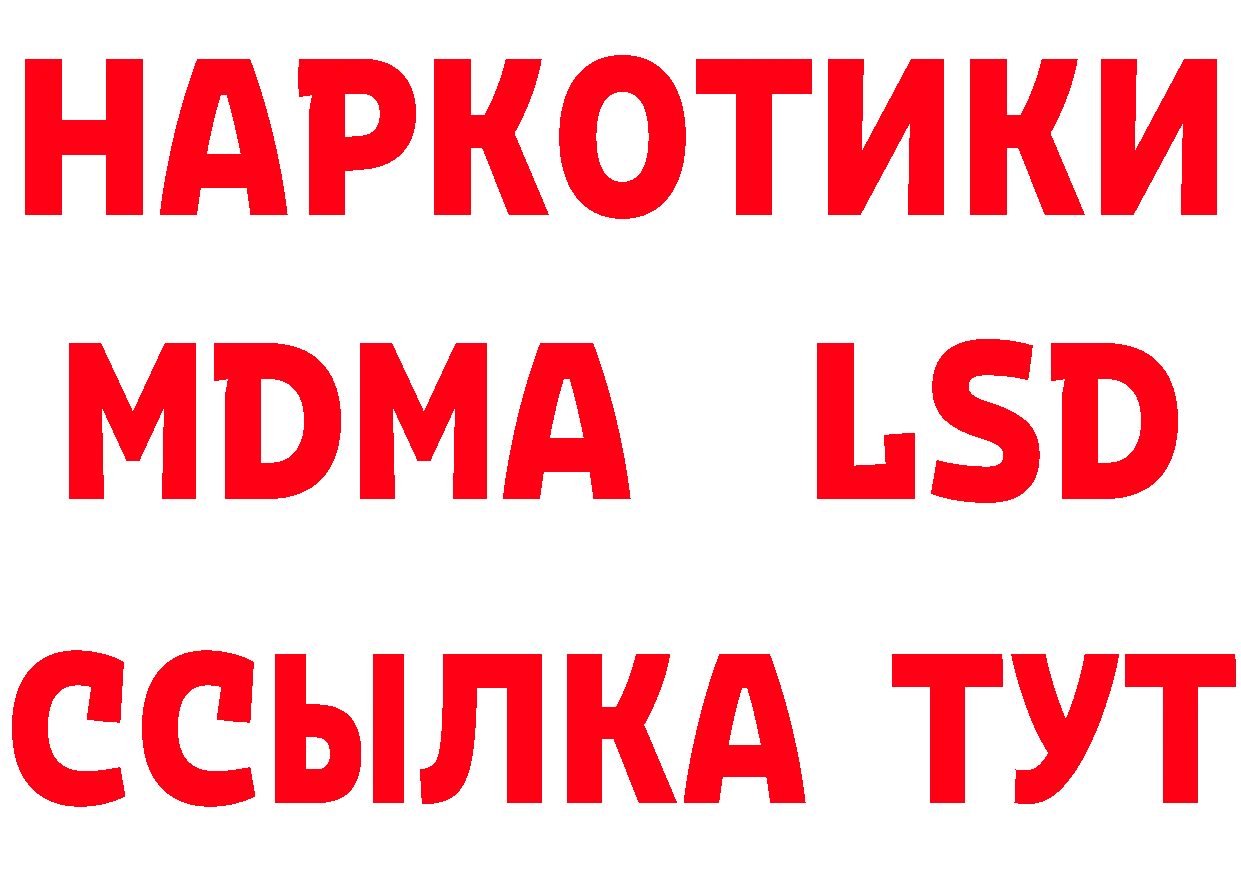 НАРКОТИКИ
MDMA LSD
ССЫЛКА ТУТ